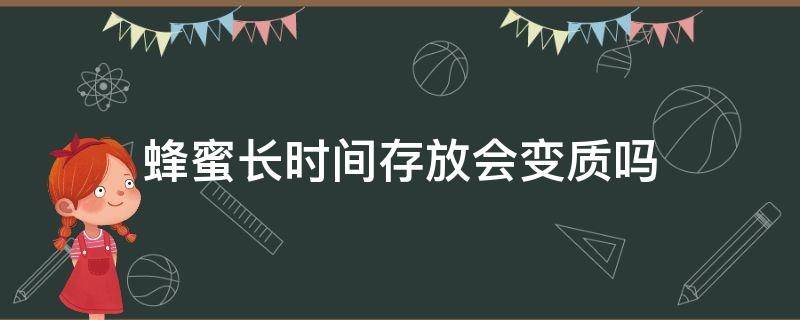 蜂蜜长时间存放会变质吗